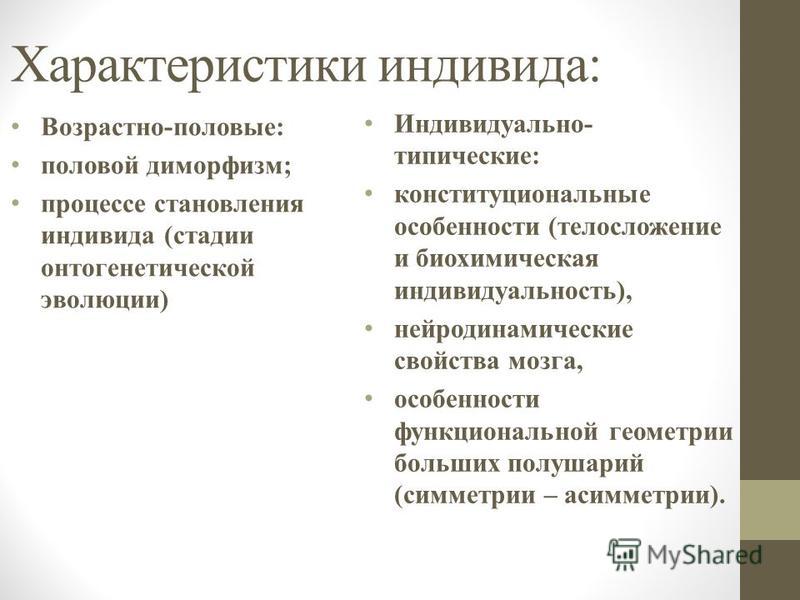 Характеристики индивида:

• Возрастно-половые:
• половой диморфизм;
• процессе становления индивида (стадии онтогенетической эволюции)

• Индивидуально-типические:
• конституциональные особенности (телосложение и биохимическая индивидуальность),
• нейродинамические свойства мозга,
• особенности функциональной геометрии больших полушарий (симметрии – асимметрии).

MyShared